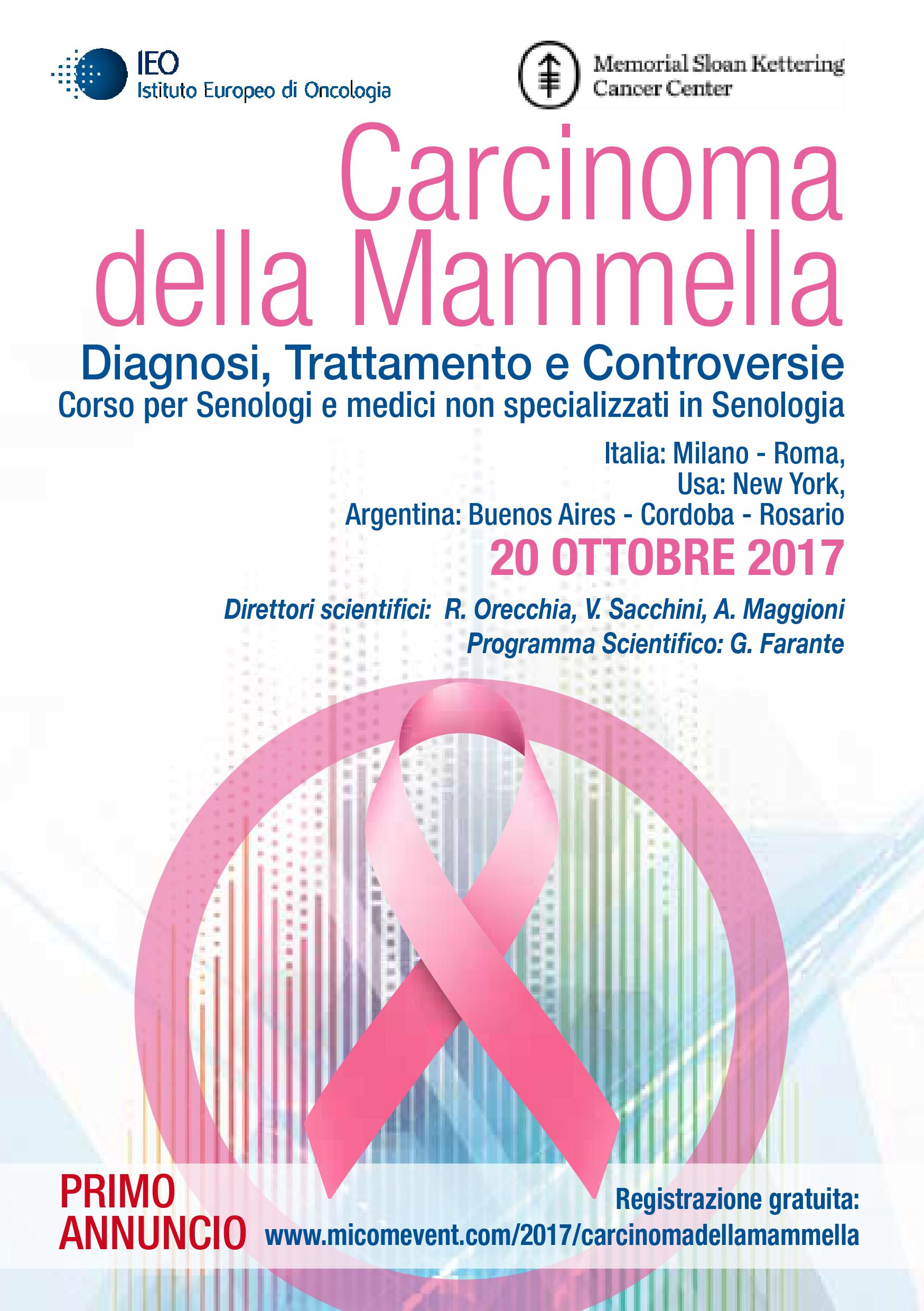 IEO
Istituto Europeo di Oncologia

Memorial Sloan Kettering Cancer Center

Carcinoma della Mammella

Diagnosi, Trattamento e Controversie
Corso per Senologi e medici non specializzati in Senologia

Italia: Milano - Roma,
Usa: New York,
Argentina: Buenos Aires - Cordoba - Rosario

20 OTTOBRE 2017

Direttori scientifici: R. Orecchia, V. Sacchini, A. Maggioni
Programma Scientifico: G. Farante

PRIMO ANNUNCIO

Registrazione gratuita:
www.micomevent.com/2017/carcinomadellamammella